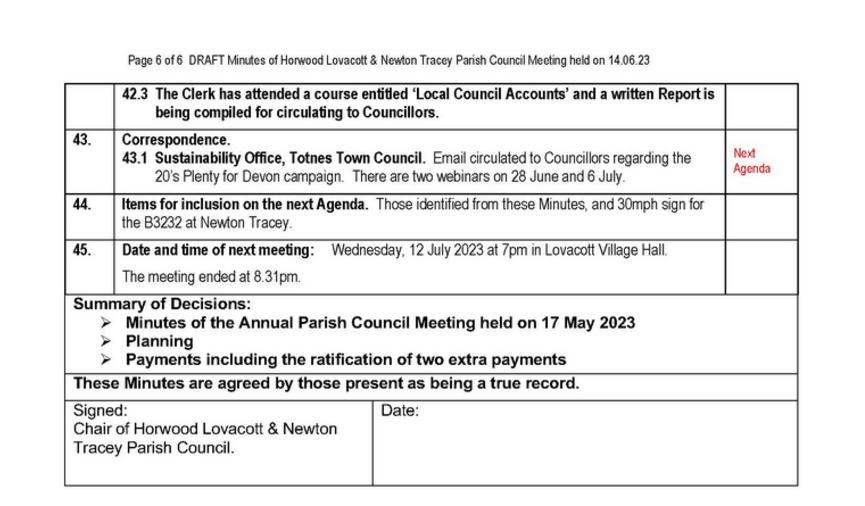 Page 6 of 6 DRAFT Minutes of Horwood Lovacott & Newton Tracey Parish Council Meeting held on 14.06.23

| | | |
|---|---|---|
| | 42.3 The Clerk has attended a course entitled 'Local Council Accounts' and a written Report is being compiled for circulating to Councillors. | |
| 43. | Correspondence. 43.1 Sustainability Office, Totnes Town Council. Email circulated to Councillors regarding the 20's Plenty for Devon campaign. There are two webinars on 28 June and 6 July. | Next Agenda |
| 44. | Items for inclusion on the next Agenda. Those identified from these Minutes, and 30mph sign for the B3232 at Newton Tracey. | |
| 45. | Date and time of next meeting: Wednesday, 12 July 2023 at 7pm in Lovacott Village Hall. The meeting ended at 8.31pm. | |

Summary of Decisions:
➢ Minutes of the Annual Parish Council Meeting held on 17 May 2023
➢ Planning
➢ Payments including the ratification of two extra payments

These Minutes are agreed by those present as being a true record.

| | |
|---|---|
| Signed: Chair of Horwood Lovacott & Newton Tracey Parish Council. | Date: |